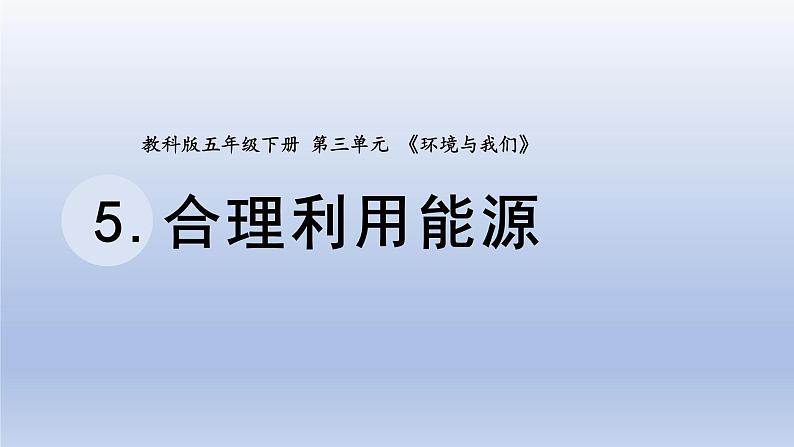 教科版五年级下册 第三单元 《环境与我们》

5. 合理利用能源